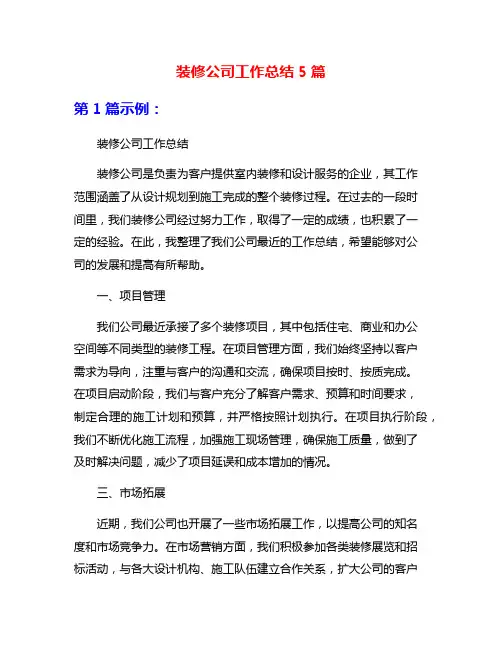 装修公司工作总结 5 篇

第 1 篇示例：

装修公司工作总结

装修公司是负责为客户提供室内装修和设计服务的企业，其工作范围涵盖了从设计规划到施工完成的整个装修过程。在过去的一段时间里，我们装修公司经过努力工作，取得了一定的成绩，也积累了一定的经验。在此，我整理了我们公司最近的工作总结，希望能够对公司的发展和提高有所帮助。

一、项目管理

我们公司最近承接了多个装修项目，其中包括住宅、商业和办公空间等不同类型的装修工程。在项目管理方面，我们始终坚持以客户需求为导向，注重与客户的沟通和交流，确保项目按时、按质完成。在项目启动阶段，我们与客户充分了解客户需求、预算和时间要求，制定合理的施工计划和预算，并严格按照计划执行。在项目执行阶段，我们不断优化施工流程，加强施工现场管理，确保施工质量，做到了及时解决问题，减少了项目延误和成本增加的情况。

三、市场拓展

近期，我们公司也开展了一些市场拓展工作，以提高公司的知名度和市场竞争力。在市场营销方面，我们积极参加各类装修展览和招标活动，与各大设计机构、施工队伍建立合作关系，扩大公司的客户